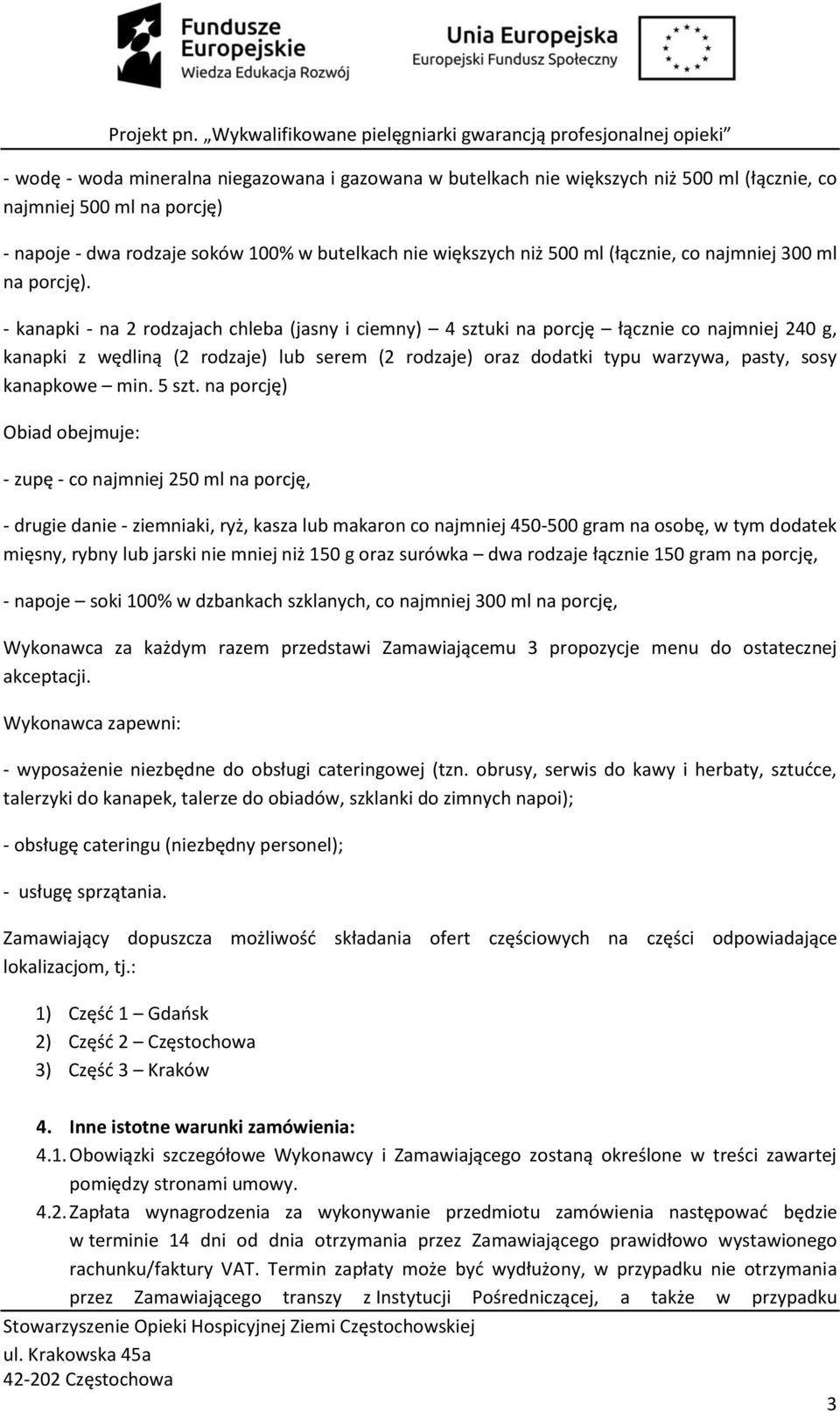 Fundusze Europejskie
Wiedza Edukacja Rozwój

Unia Europejska
Europejski Fundusz Społeczny

Projekt pn. „Wykwalifikowane pielęgniarki gwarancją profesjonalnej opieki”

- wodę - woda mineralna niegazowana i gazowana w butelkach nie większych niż 500 ml (łącznie, co najmniej 500 ml na porcję)

- napoje - dwa rodzaje soków 100% w butelkach nie większych niż 500 ml (łącznie, co najmniej 300 ml na porcję).

- kanapki - na 2 rodzajach chleba (jasny i ciemny) – 4 sztuki na porcję – łącznie co najmniej 240 g, kanapki z wędliną (2 rodzaje) lub serem (2 rodzaje) oraz dodatki typu warzywa, pasty, sosy kanapkowe – min. 5 szt. na porcję)

Obiad obejmuje:

- zupę - co najmniej 250 ml na porcję,

- drugie danie - ziemniaki, ryż, kasza lub makaron co najmniej 450-500 gram na osobę, w tym dodatek mięsny, rybny lub jarski nie mniej niż 150 g oraz surówka – dwa rodzaje łącznie 150 gram na porcję,

- napoje – soki 100% w dzbankach szklanych, co najmniej 300 ml na porcję,

Wykonawca za każdym razem przedstawi Zamawiającemu 3 propozycje menu do ostatecznej akceptacji.

Wykonawca zapewni:

- wyposażenie niezbędne do obsługi cateringowej (tzn. obrusy, serwis do kawy i herbaty, sztućce, talerzyki do kanapek, talerze do obiadów, szklanki do zimnych napoi);

- obsługę cateringu (niezbędny personel);

- usługę sprzątania.

Zamawiający dopuszcza możliwość składania ofert częściowych na części odpowiadające lokalizacjom, tj.:

1) Część 1 – Gdańsk
2) Część 2 – Częstochowa
3) Część 3 – Kraków

4. Inne istotne warunki zamówienia:
4.1. Obowiązki szczegółowe Wykonawcy i Zamawiającego zostaną określone w treści zawartej pomiędzy stronami umowy.
4.2. Zapłata wynagrodzenia za wykonywanie przedmiotu zamówienia następować będzie w terminie 14 dni od dnia otrzymania przez Zamawiającego prawidłowo wystawionego rachunku/faktury VAT. Termin zapłaty może być wydłużony, w przypadku nie otrzymania przez Zamawiającego transzy z Instytucji Pośredniczącej, a także w przypadku

Stowarzyszenie Opieki Hospicyjnej Ziemi Częstochowskiej
ul. Krakowska 45a
42-202 Częstochowa

3